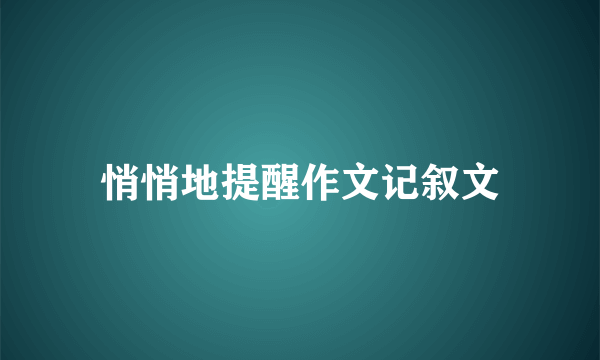 悄悄地提醒作文记叙文